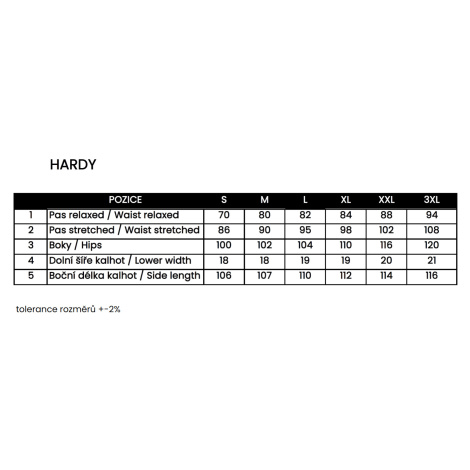 HARDY

| | POZICE | S | M | L | XL | XXL | 3XL |
|---|---|---|---|---|---|---|---|
| 1 | Pas relaxed / Waist relaxed | 70 | 80 | 82 | 84 | 88 | 94 |
| 2 | Pas stretched / Waist stretched | 86 | 90 | 95 | 98 | 102 | 108 |
| 3 | Boky / Hips | 100 | 102 | 104 | 110 | 116 | 120 |
| 4 | Dolní šíře kalhot / Lower width | 18 | 18 | 19 | 19 | 20 | 21 |
| 5 | Boční délka kalhot / Side length | 106 | 107 | 110 | 112 | 114 | 116 |

tolerance rozměrů +-2%